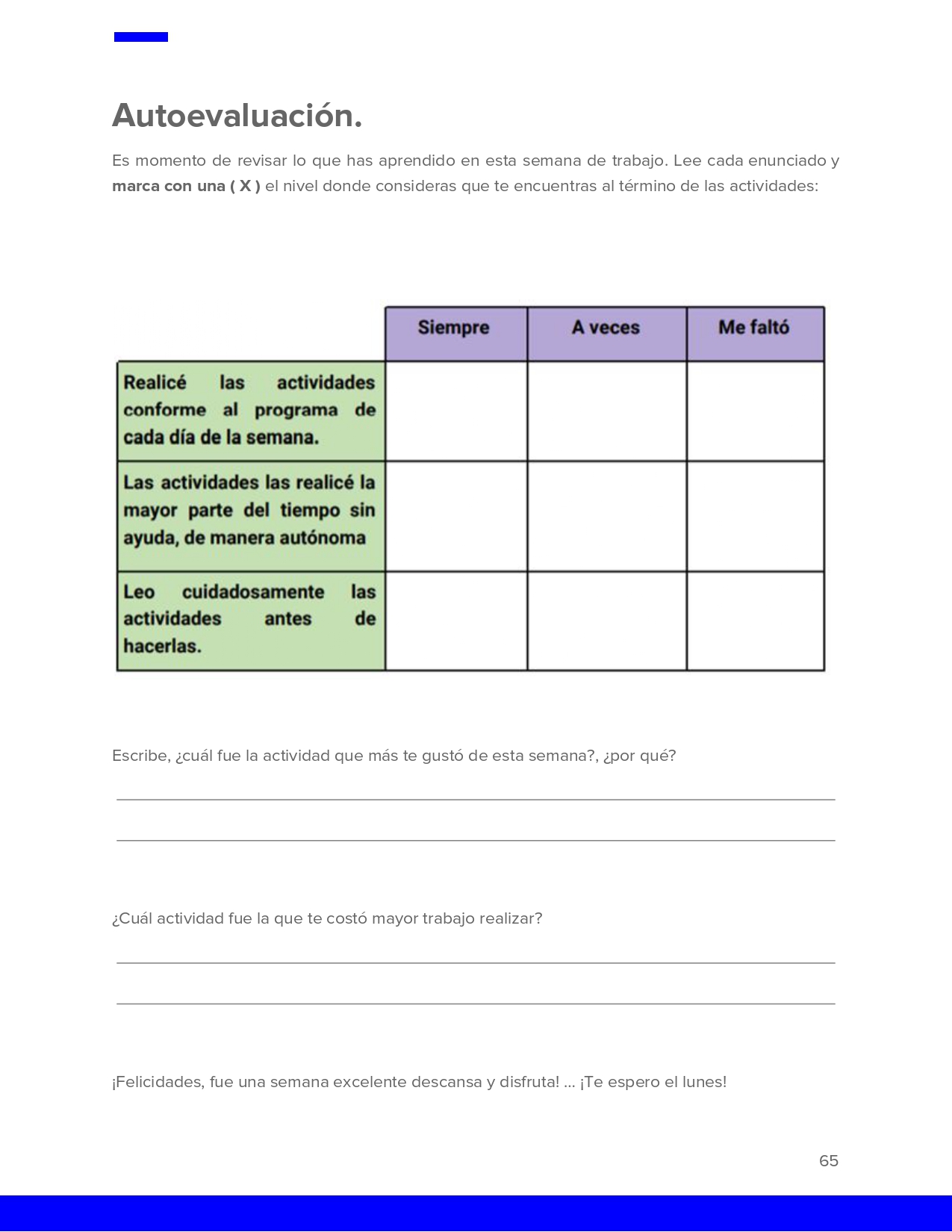 Autoevaluación.

Es momento de revisar lo que has aprendido en esta semana de trabajo. Lee cada enunciado y marca con una ( X ) el nivel donde consideras que te encuentras al término de las actividades:

| | Siempre | A veces | Me faltó |
|---|---|---|---|
| Realicé las actividades conforme al programa de cada día de la semana. | | | |
| Las actividades las realicé la mayor parte del tiempo sin ayuda, de manera autónoma | | | |
| Leo cuidadosamente las actividades antes de hacerlas. | | | |

Escribe, ¿cuál fue la actividad que más te gustó de esta semana?, ¿por qué?

____

____

¿Cuál actividad fue la que te costó mayor trabajo realizar?

____

____

¡Felicidades, fue una semana excelente descansa y disfruta! ... ¡Te espero el lunes!

65